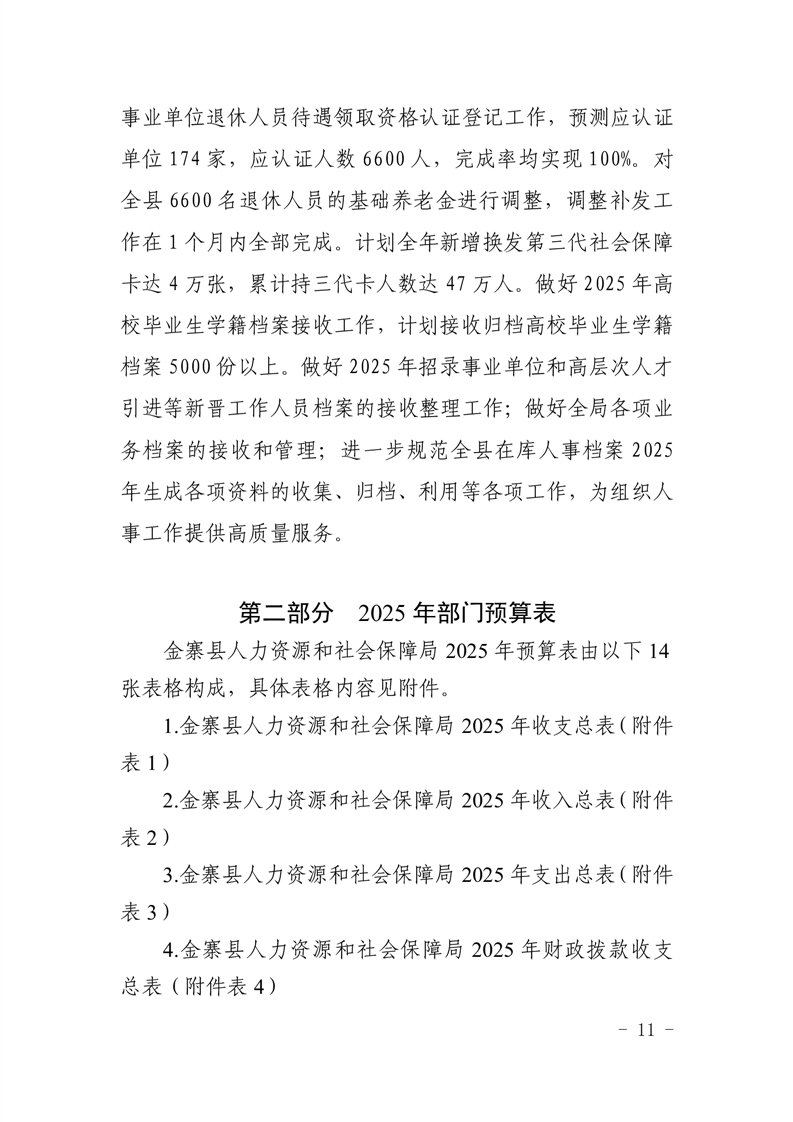 事业单位退休人员待遇领取资格认证登记工作，预测应认证单位 174 家，应认证人数 6600 人，完成率均实现 100%。对全县 6600 名退休人员的基础养老金进行调整，调整补发工作在 1 个月内全部完成。计划全年新增换发第三代社会保障卡达 4 万张，累计持三代卡人数达 47 万人。做好 2025 年高校毕业生学籍档案接收工作，计划接收归档高校毕业生学籍档案 5000 份以上。做好 2025 年招录事业单位和高层次人才引进等新晋工作人员档案的接收整理工作；做好全局各项业务档案的接收和管理；进一步规范全县在库人事档案 2025 年生成各项资料的收集、归档、利用等各项工作，为组织人事工作提供高质量服务。

第二部分　2025 年部门预算表

金寨县人力资源和社会保障局 2025 年预算表由以下 14 张表格构成，具体表格内容见附件。

1.金寨县人力资源和社会保障局 2025 年收支总表（附件表 1）

2.金寨县人力资源和社会保障局 2025 年收入总表（附件表 2）

3.金寨县人力资源和社会保障局 2025 年支出总表（附件表 3）

4.金寨县人力资源和社会保障局 2025 年财政拨款收支总表（附件表 4）

－ 11 －